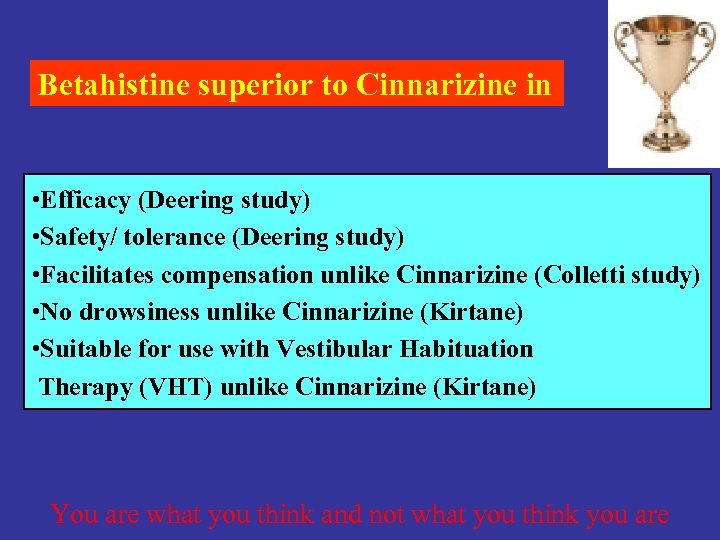 Betahistine superior to Cinnarizine in

•Efficacy (Deering study)
•Safety/ tolerance (Deering study)
•Facilitates compensation unlike Cinnarizine (Colletti study)
•No drowsiness unlike Cinnarizine (Kirtane)
•Suitable for use with Vestibular Habituation Therapy (VHT) unlike Cinnarizine (Kirtane)

You are what you think and not what you think you are